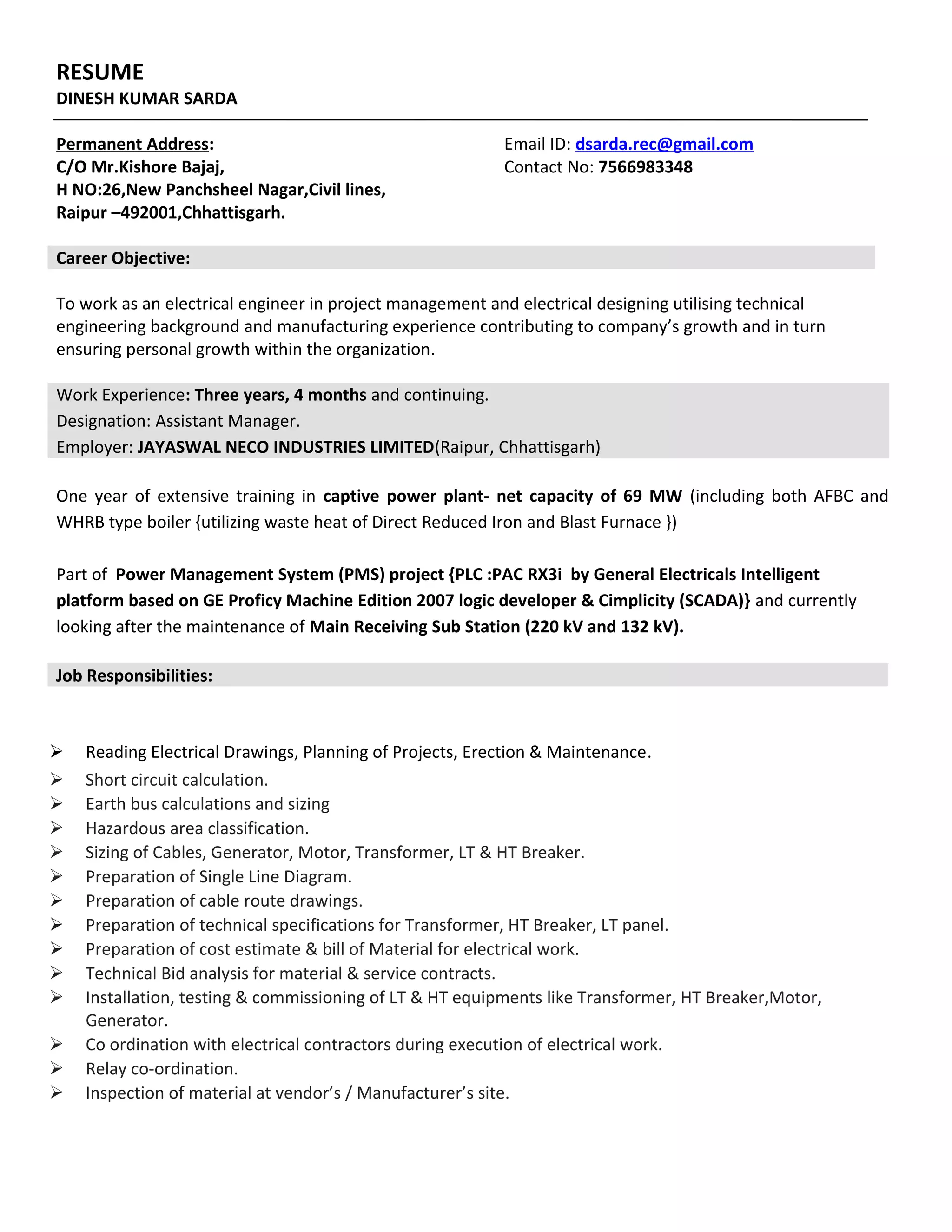 RESUME
DINESH KUMAR SARDA

Permanent Address:
C/O Mr.Kishore Bajaj,
H NO:26,New Panchsheel Nagar,Civil lines,
Raipur –492001,Chhattisgarh.

Email ID: dsarda.rec@gmail.com
Contact No: 7566983348

Career Objective:

To work as an electrical engineer in project management and electrical designing utilising technical engineering background and manufacturing experience contributing to company's growth and in turn ensuring personal growth within the organization.

Work Experience: Three years, 4 months and continuing.
Designation: Assistant Manager.
Employer: JAYASWAL NECO INDUSTRIES LIMITED(Raipur, Chhattisgarh)

One year of extensive training in captive power plant- net capacity of 69 MW (including both AFBC and WHRB type boiler {utilizing waste heat of Direct Reduced Iron and Blast Furnace })

Part of Power Management System (PMS) project {PLC :PAC RX3i by General Electricals Intelligent platform based on GE Proficy Machine Edition 2007 logic developer & Cimplicity (SCADA)} and currently looking after the maintenance of Main Receiving Sub Station (220 kV and 132 kV).

Job Responsibilities:

➢ Reading Electrical Drawings, Planning of Projects, Erection & Maintenance.
➢ Short circuit calculation.
➢ Earth bus calculations and sizing
➢ Hazardous area classification.
➢ Sizing of Cables, Generator, Motor, Transformer, LT & HT Breaker.
➢ Preparation of Single Line Diagram.
➢ Preparation of cable route drawings.
➢ Preparation of technical specifications for Transformer, HT Breaker, LT panel.
➢ Preparation of cost estimate & bill of Material for electrical work.
➢ Technical Bid analysis for material & service contracts.
➢ Installation, testing & commissioning of LT & HT equipments like Transformer, HT Breaker,Motor, Generator.
➢ Co ordination with electrical contractors during execution of electrical work.
➢ Relay co-ordination.
➢ Inspection of material at vendor's / Manufacturer's site.